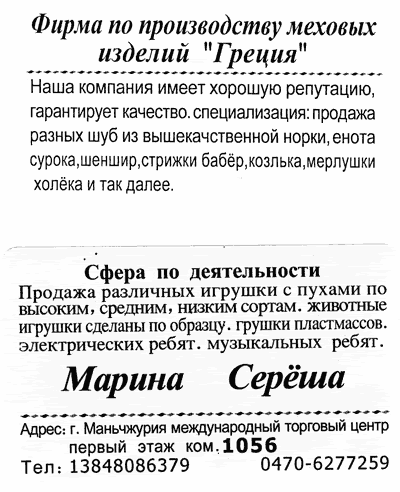 Фирма по производству меховых изделий "Греция"

Наша компания имеет хорошую репутацию, гарантирует качество. специализация: продажа разных шуб из вышекачственной норки, енота сурока,шеншир,стрижки бабёр,козлька,мерлушки холёка и так далее.

Сфера по деятельности
Продажа различных игрушки с пухами по высоким, средним, низким сортам. животные игрушки сделаны по образцу. грушки пластмассов. электрических ребят. музыкальных ребят.

Марина Серёша

Адрес: г. Маньчжурия международный торговый центр первый этаж ком. 1056
Тел: 13848086379 0470-6277259